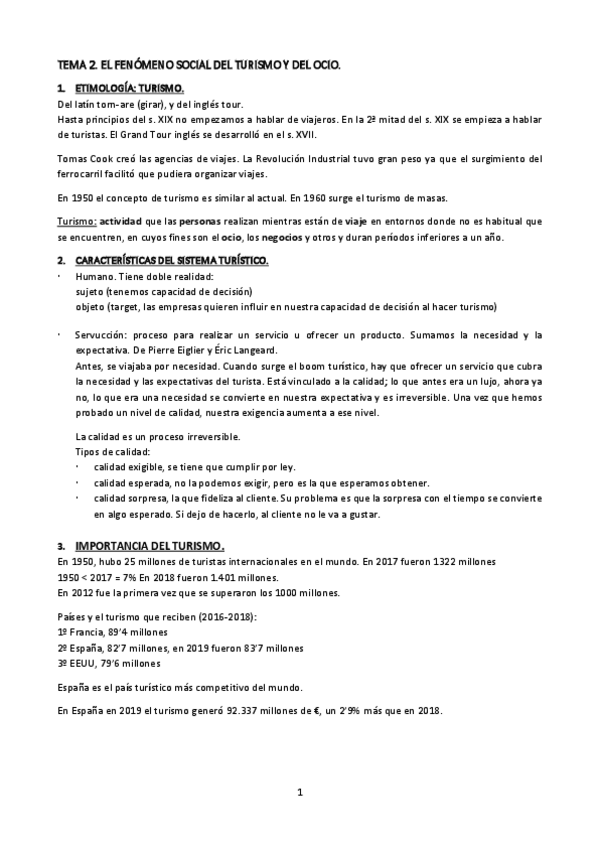 TEMA 2. EL FENÓMENO SOCIAL DEL TURISMO Y DEL OCIO.

1. ETIMOLOGÍA: TURISMO.

Del latín torn-are (girar), y del inglés tour.
Hasta principios del s. XIX no empezamos a hablar de viajeros. En la 2ª mitad del s. XIX se empieza a hablar de turistas. El Grand Tour inglés se desarrolló en el s. XVII.

Tomas Cook creó las agencias de viajes. La Revolución Industrial tuvo gran peso ya que el surgimiento del ferrocarril facilitó que pudiera organizar viajes.

En 1950 el concepto de turismo es similar al actual. En 1960 surge el turismo de masas.

Turismo: actividad que las personas realizan mientras están de viaje en entornos donde no es habitual que se encuentren, en cuyos fines son el ocio, los negocios y otros y duran períodos inferiores a un año.

2. CARACTERÍSTICAS DEL SISTEMA TURÍSTICO.

· Humano. Tiene doble realidad:
sujeto (tenemos capacidad de decisión)
objeto (target, las empresas quieren influir en nuestra capacidad de decisión al hacer turismo)

· Servucción: proceso para realizar un servicio u ofrecer un producto. Sumamos la necesidad y la expectativa. De Pierre Eiglier y Éric Langeard.
Antes, se viajaba por necesidad. Cuando surge el boom turístico, hay que ofrecer un servicio que cubra la necesidad y las expectativas del turista. Está vinculado a la calidad; lo que antes era un lujo, ahora ya no, lo que era una necesidad se convierte en nuestra expectativa y es irreversible. Una vez que hemos probado un nivel de calidad, nuestra exigencia aumenta a ese nivel.

La calidad es un proceso irreversible.
Tipos de calidad:
· calidad exigible, se tiene que cumplir por ley.
· calidad esperada, no la podemos exigir, pero es la que esperamos obtener.
· calidad sorpresa, la que fideliza al cliente. Su problema es que la sorpresa con el tiempo se convierte en algo esperado. Si dejo de hacerlo, al cliente no le va a gustar.

3. IMPORTANCIA DEL TURISMO.

En 1950, hubo 25 millones de turistas internacionales en el mundo. En 2017 fueron 1322 millones
1950 < 2017 = 7% En 2018 fueron 1.401 millones.
En 2012 fue la primera vez que se superaron los 1000 millones.

Países y el turismo que reciben (2016-2018):
1º Francia, 89'4 millones
2º España, 82'7 millones, en 2019 fueron 83'7 millones
3º EEUU, 79'6 millones

España es el país turístico más competitivo del mundo.

En España en 2019 el turismo generó 92.337 millones de €, un 2'9% más que en 2018.

1